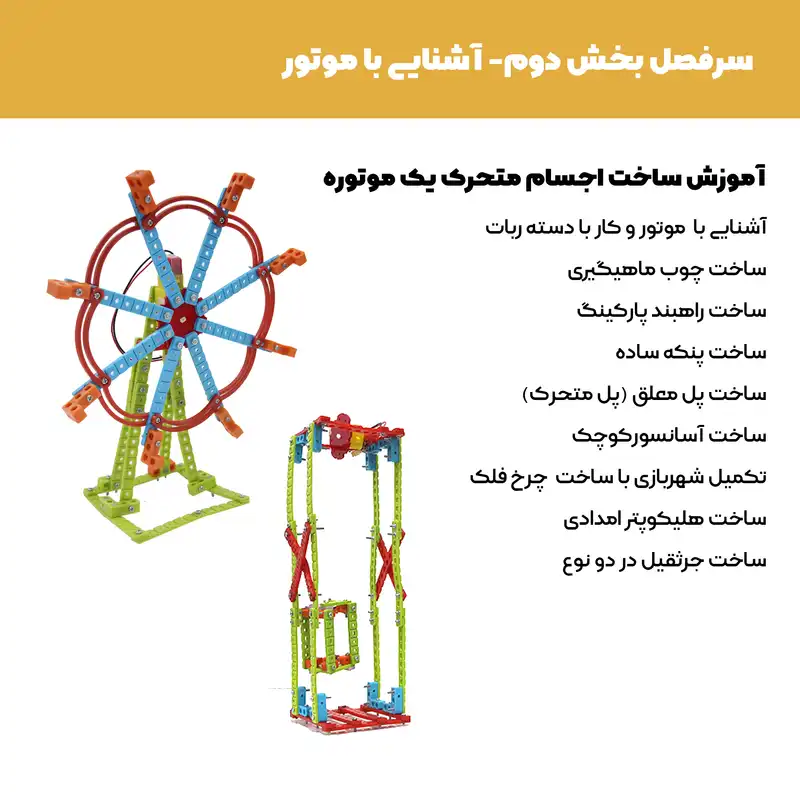 سرفصل بخش دوم- آشنایی با موتور

آموزش ساخت اجسام متحرک یک موتوره

آشنایی با موتور و کار با دسته ربات

ساخت چوب ماهیگیری

ساخت راهبند پارکینگ

ساخت پنکه ساده

ساخت پل معلق (پل متحرک)

ساخت آسانسورکوچک

تکمیل شهربازی با ساخت چرخ فلک

ساخت هلیکوپتر امدادی

ساخت جرثقیل در دو نوع